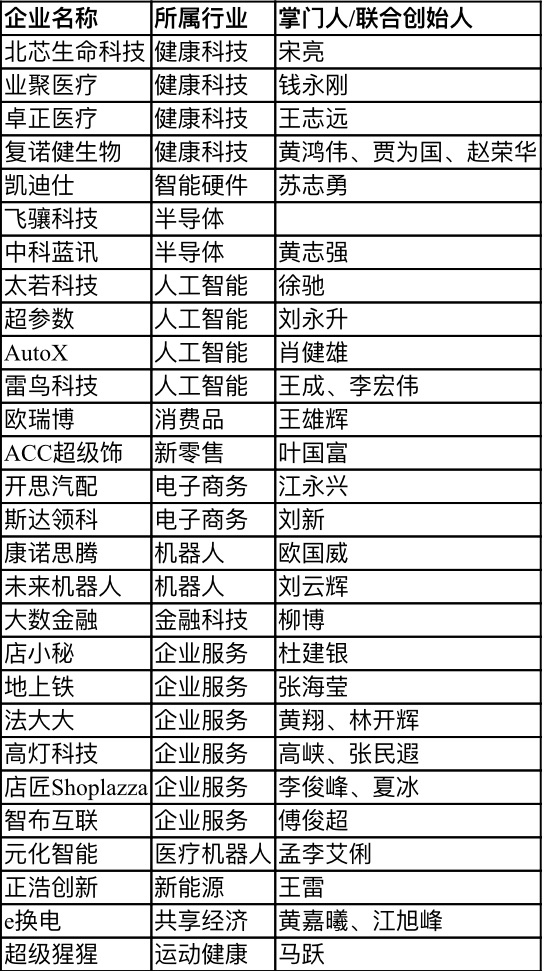 | 企业名称 | 所属行业 | 掌门人/联合创始人 |
|---|---|---|
| 北芯生命科技 | 健康科技 | 宋亮 |
| 业聚医疗 | 健康科技 | 钱永刚 |
| 卓正医疗 | 健康科技 | 王志远 |
| 复诺健生物 | 健康科技 | 黄鸿伟、贾为国、赵荣华 |
| 凯迪仕 | 智能硬件 | 苏志勇 |
| 飞骧科技 | 半导体 | |
| 中科蓝讯 | 半导体 | 黄志强 |
| 太若科技 | 人工智能 | 徐驰 |
| 超参数 | 人工智能 | 刘永升 |
| AutoX | 人工智能 | 肖健雄 |
| 雷鸟科技 | 人工智能 | 王成、李宏伟 |
| 欧瑞博 | 消费品 | 王雄辉 |
| ACC超级饰 | 新零售 | 叶国富 |
| 开思汽配 | 电子商务 | 江永兴 |
| 斯达领科 | 电子商务 | 刘新 |
| 康诺思腾 | 机器人 | 欧国威 |
| 未来机器人 | 机器人 | 刘云辉 |
| 大数金融 | 金融科技 | 柳博 |
| 店小秘 | 企业服务 | 杜建银 |
| 地上铁 | 企业服务 | 张海莹 |
| 法大大 | 企业服务 | 黄翔、林开辉 |
| 高灯科技 | 企业服务 | 高峡、张民遐 |
| 店匠Shoplazza | 企业服务 | 李俊峰、夏冰 |
| 智布互联 | 企业服务 | 傅俊超 |
| 元化智能 | 医疗机器人 | 孟李艾俐 |
| 正浩创新 | 新能源 | 王雷 |
| e换电 | 共享经济 | 黄嘉曦、江旭峰 |
| 超级猩猩 | 运动健康 | 马跃 |